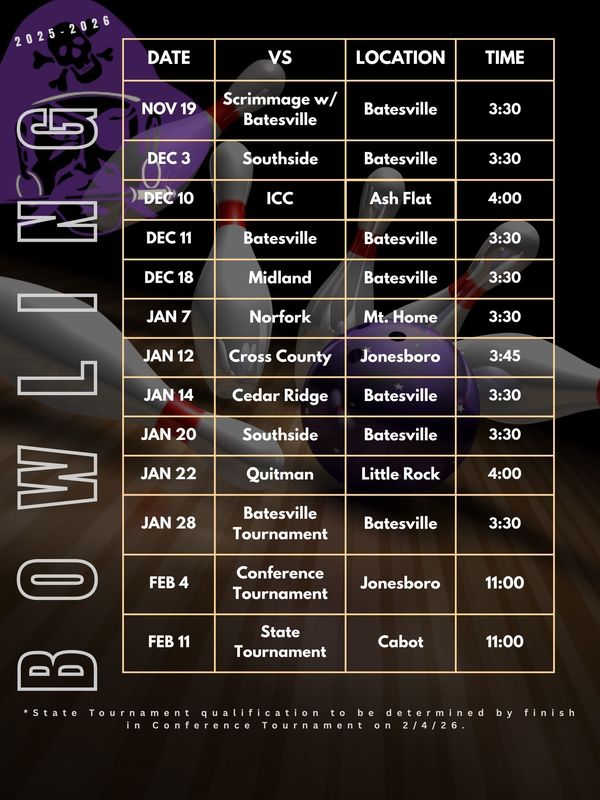 2025-2026

BOWLING

| DATE | VS | LOCATION | TIME |
|---|---|---|---|
| NOV 19 | Scrimmage w/ Batesville | Batesville | 3:30 |
| DEC 3 | Southside | Batesville | 3:30 |
| DEC 10 | ICC | Ash Flat | 4:00 |
| DEC 11 | Batesville | Batesville | 3:30 |
| DEC 18 | Midland | Batesville | 3:30 |
| JAN 7 | Norfork | Mt. Home | 3:30 |
| JAN 12 | Cross County | Jonesboro | 3:45 |
| JAN 14 | Cedar Ridge | Batesville | 3:30 |
| JAN 20 | Southside | Batesville | 3:30 |
| JAN 22 | Quitman | Little Rock | 4:00 |
| JAN 28 | Batesville Tournament | Batesville | 3:30 |
| FEB 4 | Conference Tournament | Jonesboro | 11:00 |
| FEB 11 | State Tournament | Cabot | 11:00 |

*State Tournament qualification to be determined by finish in Conference Tournament on 2/4/26.